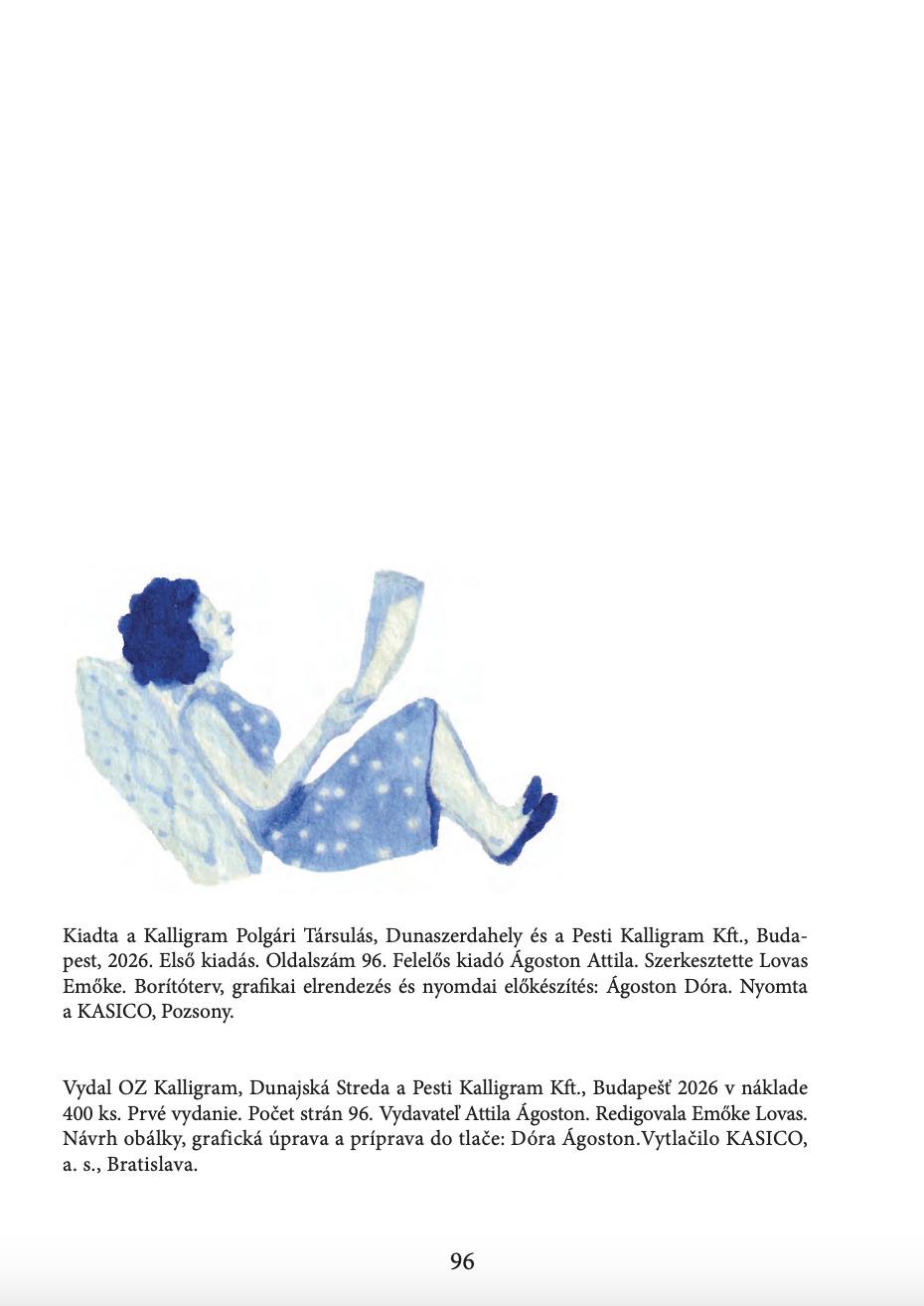 Kiadta a Kalligram Polgári Társulás, Dunaszerdahely és a Pesti Kalligram Kft., Budapest, 2026. Első kiadás. Oldalszám 96. Felelős kiadó Ágoston Attila. Szerkesztette Lovas Emőke. Borítóterv, grafikai elrendezés és nyomdai előkészítés: Ágoston Dóra. Nyomta a KASICO, Pozsony.

Vydal OZ Kalligram, Dunajská Streda a Pesti Kalligram Kft., Budapešť 2026 v náklade 400 ks. Prvé vydanie. Počet strán 96. Vydavateľ Attila Ágoston. Redigovala Emőke Lovas. Návrh obálky, grafická úprava a príprava do tlače: Dóra Ágoston.Vytlačilo KASICO, a. s., Bratislava.

96